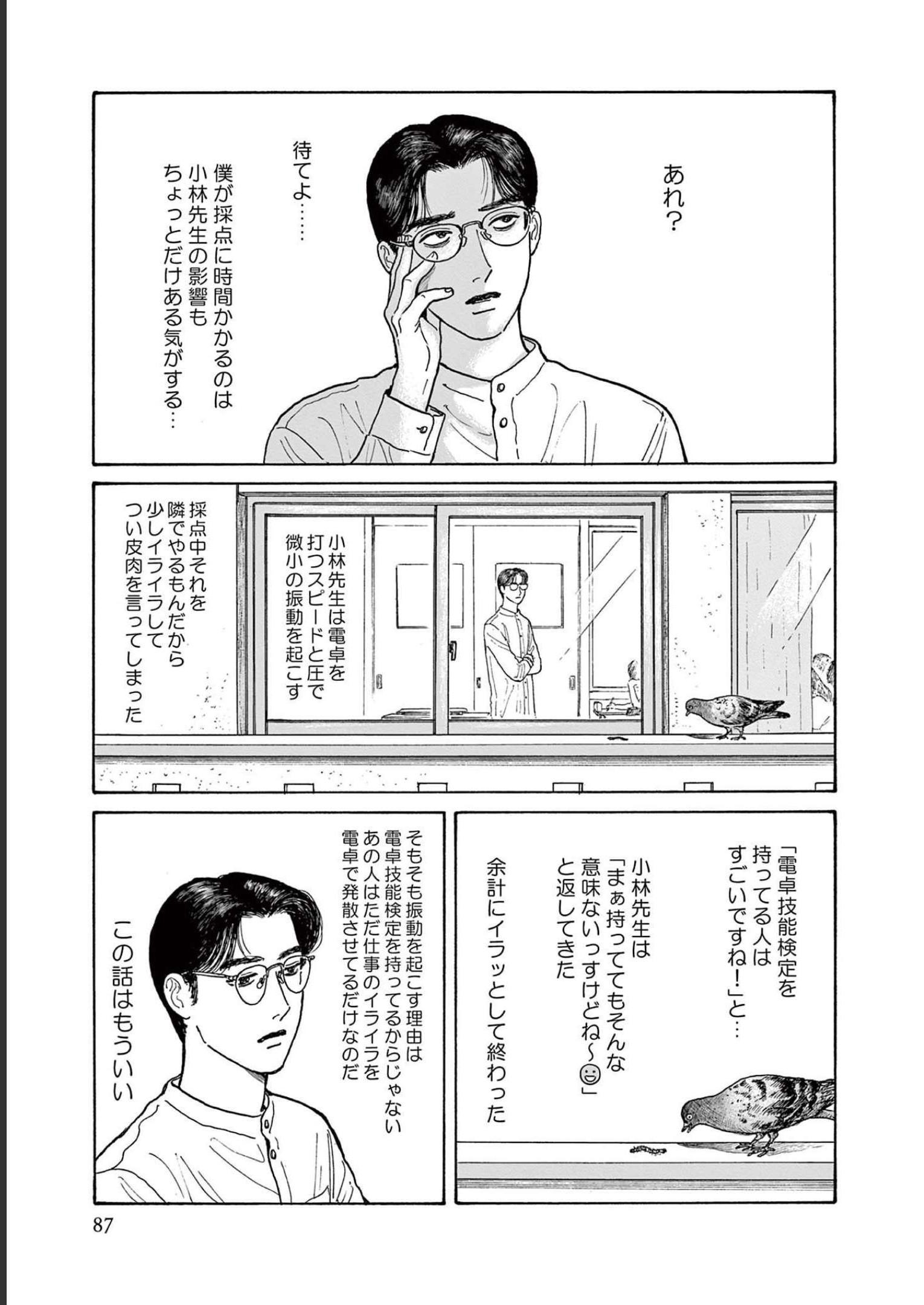 あれ？

待てよ……

僕が採点に時間かかるのは
小林先生の影響も
ちょっとだけある気がする…

小林先生は電卓を
打つスピードと圧で
微小の振動を起こす

採点中それを
隣でやるもんだから
少しイライラして
つい皮肉を言ってしまった

「電卓技能検定を
持ってる人は
すごいですね！」と…

小林先生は
「まぁ持っててもそんな
意味ないっすけどね〜☺」
と返してきた

余計にイラッとして終わった

そもそも振動を起こす理由は
電卓技能検定を持ってるからじゃない
あの人はただ仕事のイライラを
電卓で発散させてるだけなのだ

この話はもういい

87